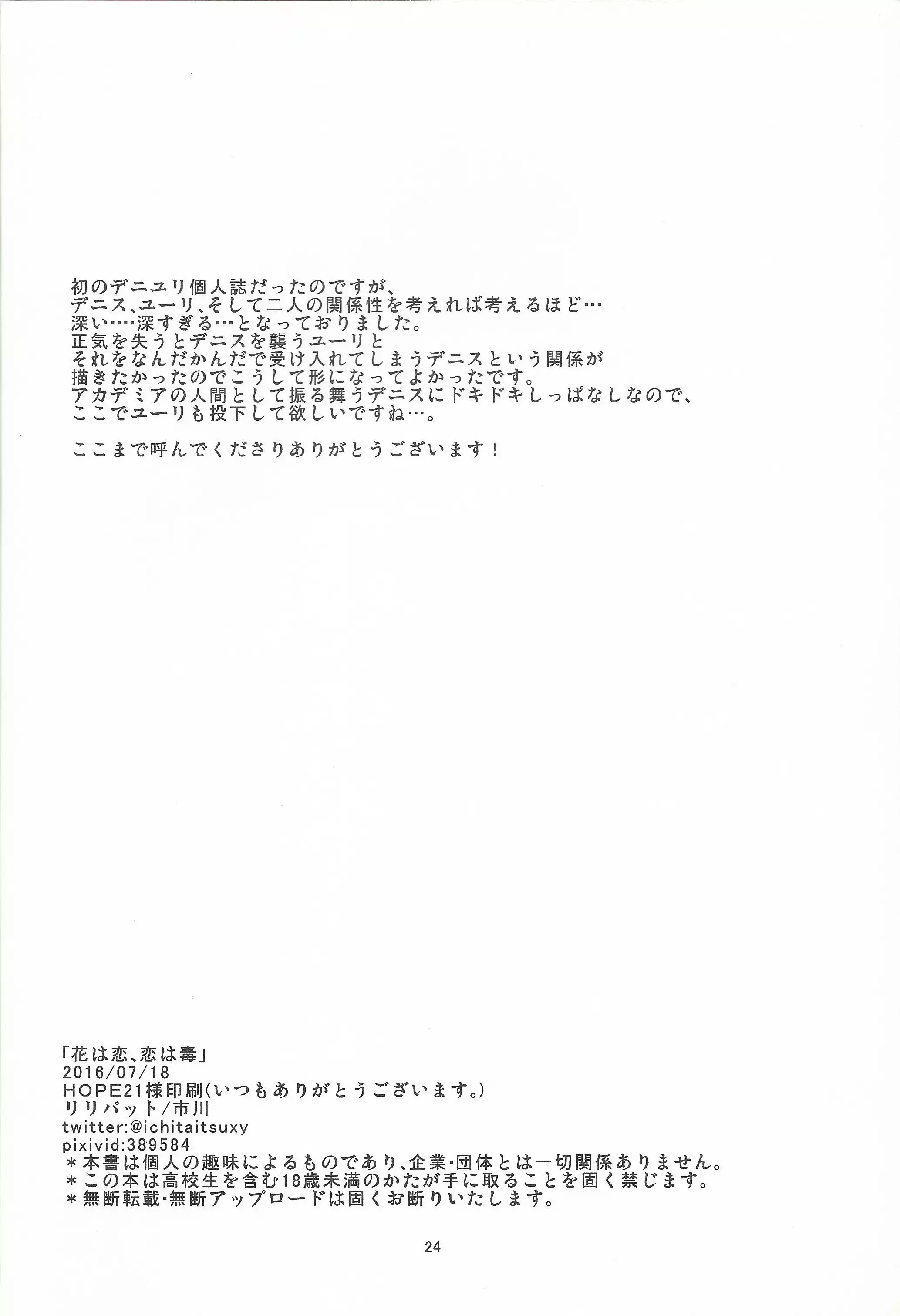 初のデニユリ個人誌だったのですが、
デニス、ユーリ、そして二人の関係性を考えれば考えるほど…
深い…深すぎる…となっておりました。
正気を失うとデニスを襲うユーリと
それをなんだかんだで受け入れてしまうデニスという関係が
描きたかったのでこうして形になってよかったです。
アカデミアの人間として振る舞うデニスにドキドキしっぱなしなので、
ここでユーリも投下して欲しいですね…。

ここまで呼んでくださりありがとうございます！

「花は恋、恋は毒」
2016/07/18
HOPE21様印刷(いつもありがとうございます。)
リリパット/市川
twitter:@ichitaitsuxy
pixivid:389584
＊本書は個人の趣味によるものであり、企業･団体とは一切関係ありません。
＊この本は高校生を含む18歳未満のかたが手に取ることを固く禁じます。
＊無断転載･無断アップロードは固くお断りいたします。

24